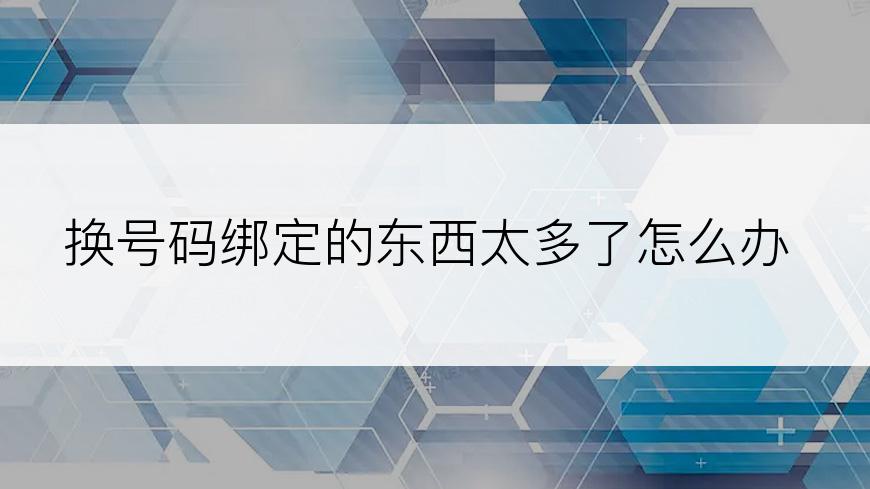 换号码绑定的东西太多了怎么办